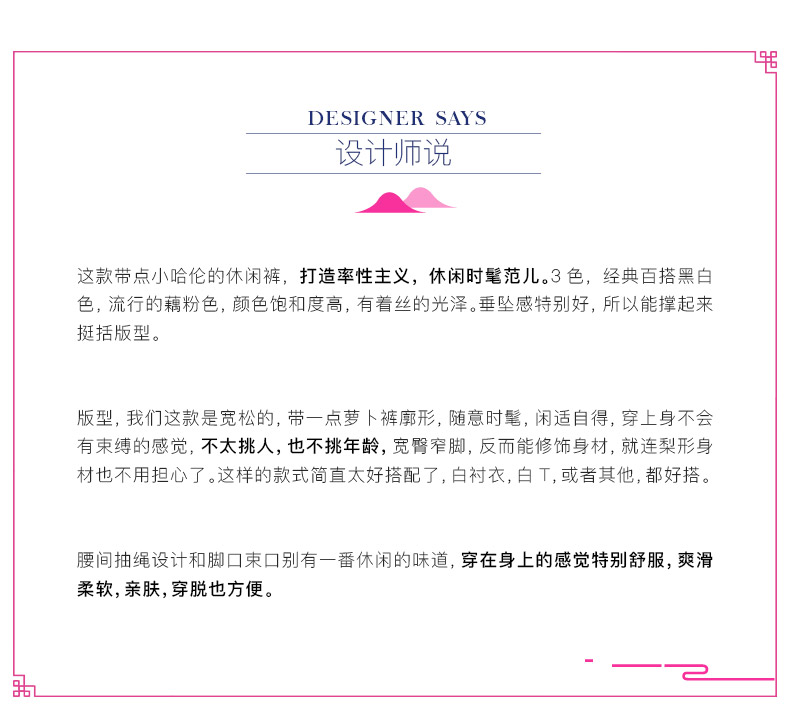 DESIGNER SAYS
设计师说

这款带点小哈伦的休闲裤，打造率性主义，休闲时髦范儿。3 色，经典百搭黑白色，流行的藕粉色，颜色饱和度高，有着丝的光泽。垂坠感特别好，所以能撑起来挺括版型。

版型，我们这款是宽松的，带一点萝卜裤廓形，随意时髦，闲适自得，穿上身不会有束缚的感觉，不太挑人，也不挑年龄，宽臀窄脚，反而能修饰身材，就连梨形身材也不用担心了。这样的款式简直太好搭配了，白衬衣，白 T，或者其他，都好搭。

腰间抽绳设计和脚口束口别有一番休闲的味道，穿在身上的感觉特别舒服，爽滑柔软，亲肤，穿脱也方便。